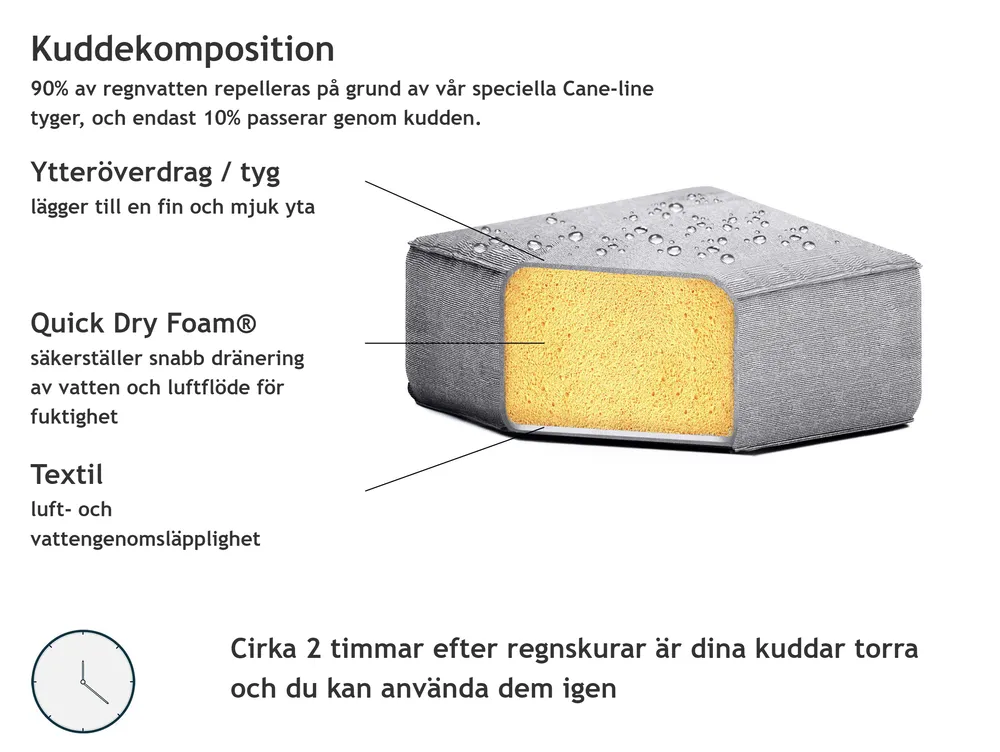 Kuddekomposition
90% av regnvatten repelleras på grund av vår speciella Cane-line tyger, och endast 10% passerar genom kudden.

Ytteröverdrag / tyg
lägger till en fin och mjuk yta

Quick Dry Foam®
säkerställer snabb dränering av vatten och luftflöde för fuktighet

Textil
luft- och vattengenomsläpplighet

Cirka 2 timmar efter regnskurar är dina kuddar torra och du kan använda dem igen